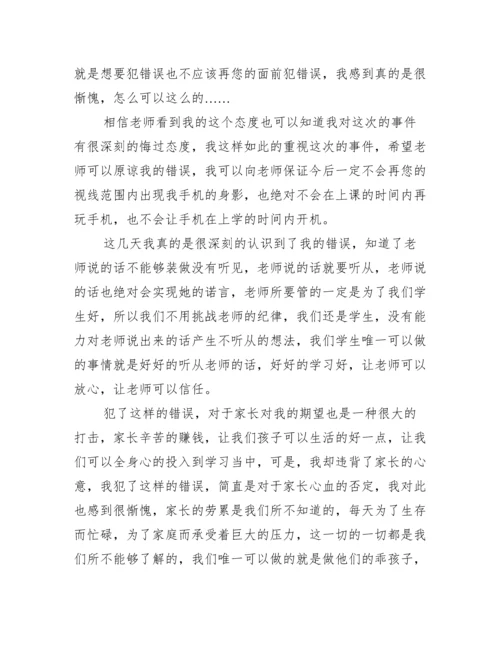 就是想要犯错误也不应该再您的面前犯错误，我感到真的是很惭愧，怎么可以这么的……

相信老师看到我的这个态度也可以知道我对这次的事件有很深刻的悔过态度，我这样如此的重视这次的事件，希望老师可以原谅我的错误，我可以向老师保证今后一定不会再您的视线范围内出现我手机的身影，也绝对不会在上课的时间内再玩手机，也不会让手机在上学的时间内开机。

这几天我真的是很深刻的认识到了我的错误，知道了老师说的话不能够装做没有听见，老师说的话就要听从，老师说的话也绝对会实现她的诺言，老师所要管的一定是为了我们学生好，所以我们不用挑战老师的纪律，我们还是学生，没有能力对老师说出来的话产生不听从的想法，我们学生唯一可以做的事情就是好好的听从老师的话，好好的学习好，让老师可以放心，让老师可以信任。

犯了这样的错误，对于家长对我的期望也是一种很大的打击，家长辛苦的赚钱，让我们孩子可以生活的好一点，让我们可以全身心的投入到学习当中，可是，我却违背了家长的心意，我犯了这样的错误，简直是对于家长心血的否定，我对此也感到很惭愧，家长的劳累是我们所不知道的，每天为了生存而忙碌，为了家庭而承受着巨大的压力，这一切的一切都是我们所不能够了解的，我们唯一可以做的就是做他们的乖孩子，